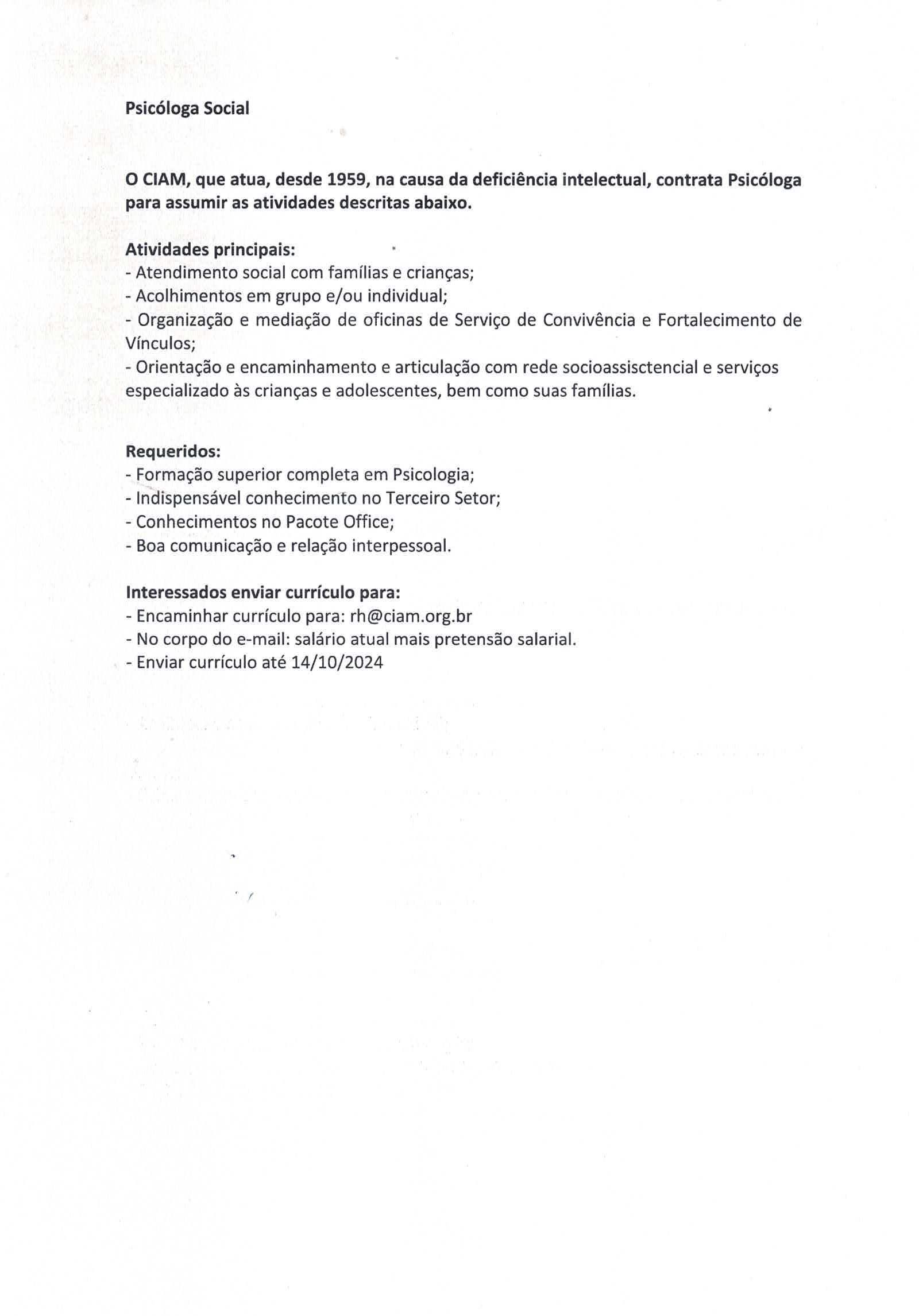 Psicóloga Social

O CIAM, que atua, desde 1959, na causa da deficiência intelectual, contrata Psicóloga para assumir as atividades descritas abaixo.

Atividades principais:
- Atendimento social com famílias e crianças;
- Acolhimentos em grupo e/ou individual;
- Organização e mediação de oficinas de Serviço de Convivência e Fortalecimento de Vínculos;
- Orientação e encaminhamento e articulação com rede socioassisctencial e serviços especializado às crianças e adolescentes, bem como suas famílias.

Requeridos:
- Formação superior completa em Psicologia;
- Indispensável conhecimento no Terceiro Setor;
- Conhecimentos no Pacote Office;
- Boa comunicação e relação interpessoal.

Interessados enviar currículo para:
- Encaminhar currículo para: rh@ciam.org.br
- No corpo do e-mail: salário atual mais pretensão salarial.
- Enviar currículo até 14/10/2024